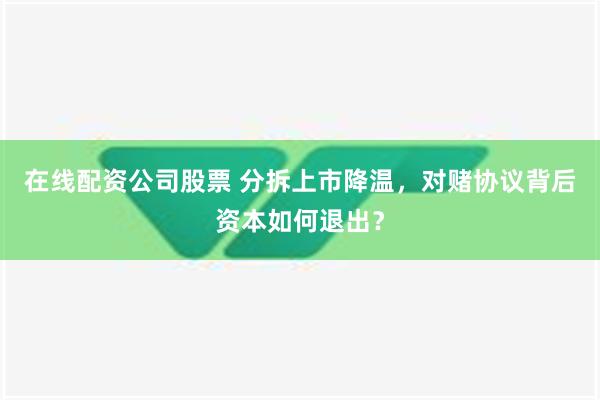 在线配资公司股票 分拆上市降温，对赌协议背后资本如何退出？